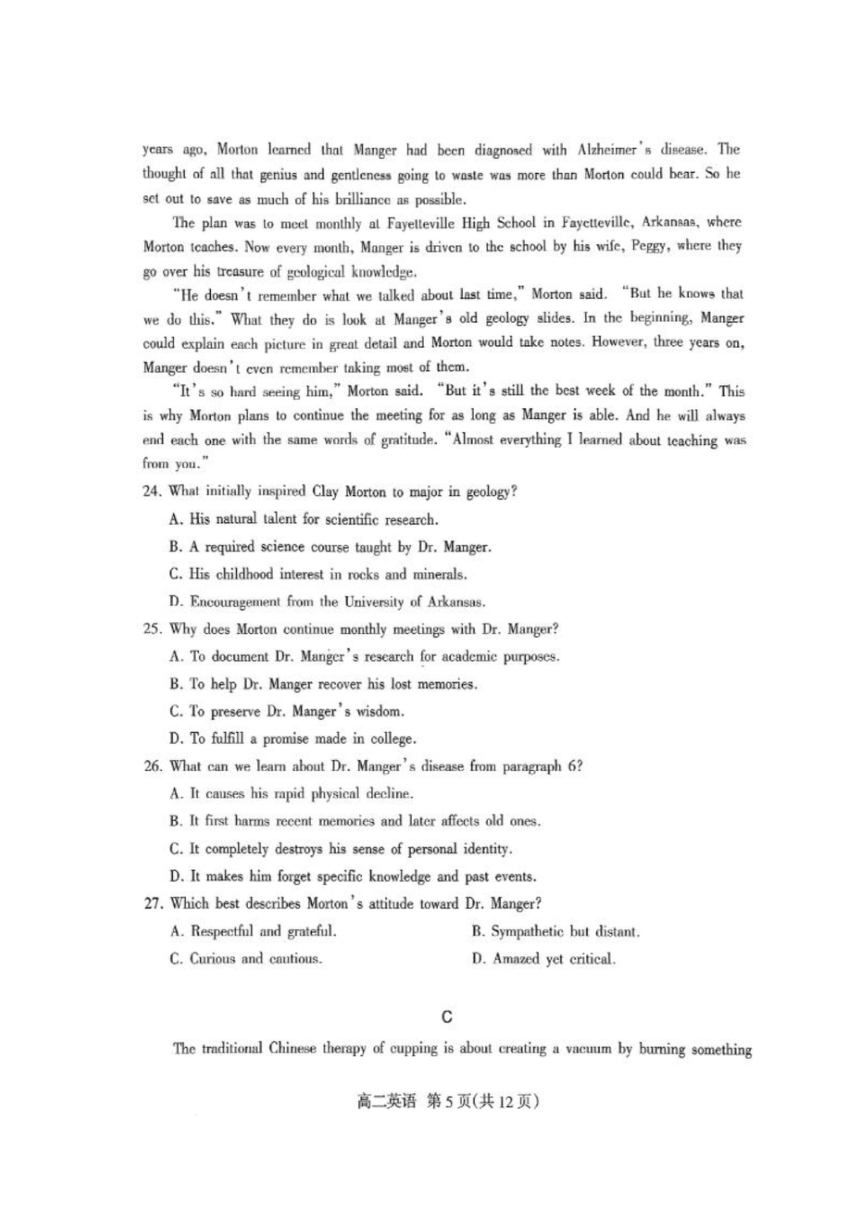 years ago, Morton learned that Manger had been diagnosed with Alzheimer's disease. The thought of all that genius and gentleness going to waste was more than Morton could bear. So he set out to save as much of his brilliance as possible.

The plan was to meet monthly at Fayetteville High School in Fayetteville, Arkansas, where Morton teaches. Now every month, Manger is driven to the school by his wife, Peggy, where they go over his treasure of geological knowledge.

"He doesn't remember what we talked about last time," Morton said. "But he knows that we do this." What they do is look at Manger's old geology slides. In the beginning, Manger could explain each picture in great detail and Morton would take notes. However, three years on, Manger doesn't even remember taking most of them.

"It's so hard seeing him," Morton said. "But it's still the best week of the month." This is why Morton plans to continue the meeting for as long as Manger is able. And he will always end each one with the same words of gratitude. "Almost everything I learned about teaching was from you."

24. What initially inspired Clay Morton to major in geology?

A. His natural talent for scientific research.

B. A required science course taught by Dr. Manger.

C. His childhood interest in rocks and minerals.

D. Encouragement from the University of Arkansas.

25. Why does Morton continue monthly meetings with Dr. Manger?

A. To document Dr. Manger's research for academic purposes.

B. To help Dr. Manger recover his lost memories.

C. To preserve Dr. Manger's wisdom.

D. To fulfill a promise made in college.

26. What can we learn about Dr. Manger's disease from paragraph 6?

A. It causes his rapid physical decline.

B. It first harms recent memories and later affects old ones.

C. It completely destroys his sense of personal identity.

D. It makes him forget specific knowledge and past events.

27. Which best describes Morton's attitude toward Dr. Manger?

A. Respectful and grateful.

B. Sympathetic but distant.

C. Curious and cautious.

D. Amazed yet critical.

C

The traditional Chinese therapy of cupping is about creating a vacuum by burning something

高二英语 第5页(共12页)